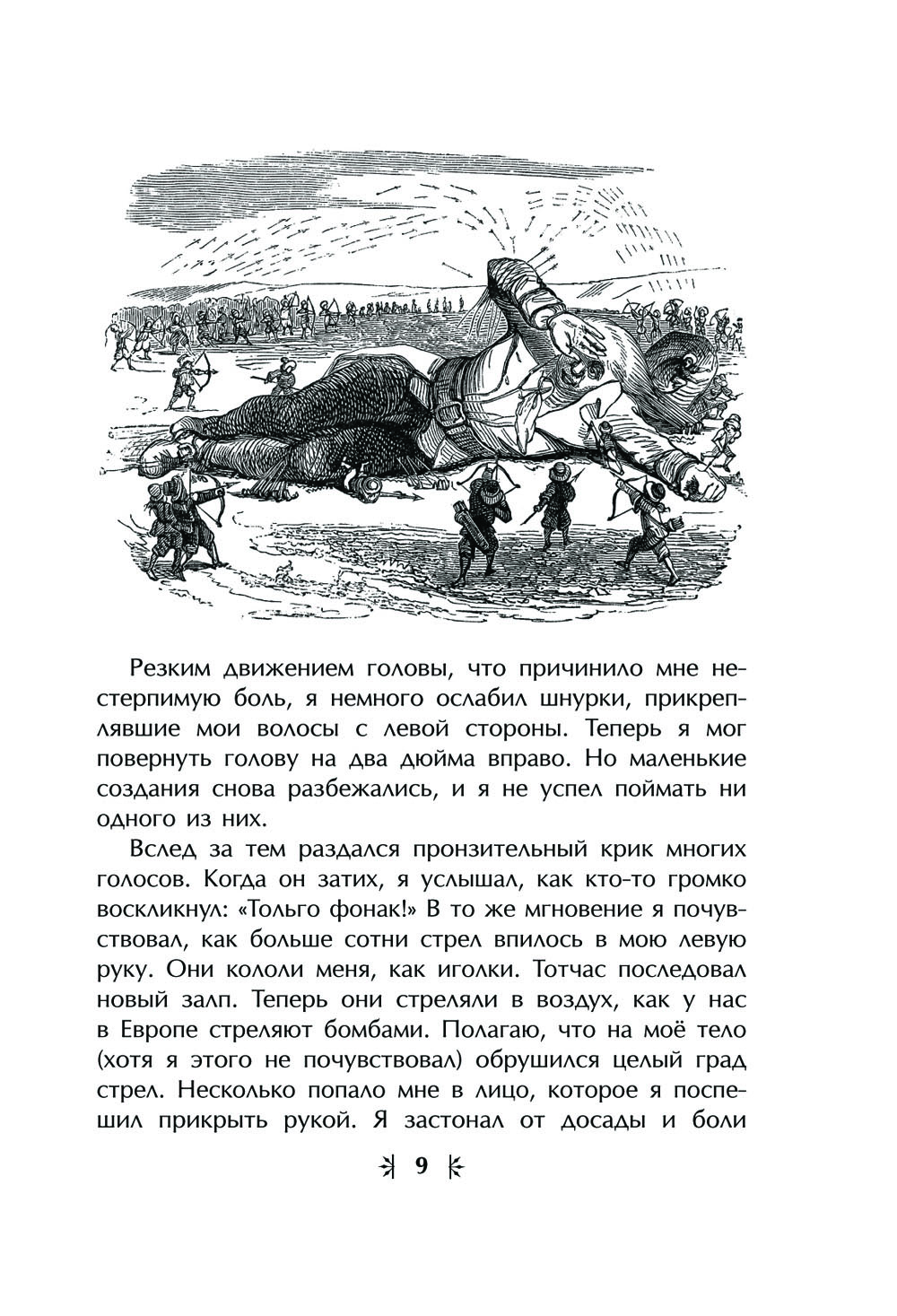 Резким движением головы, что причинило мне нестерпимую боль, я немного ослабил шнурки, прикреплявшие мои волосы с левой стороны. Теперь я мог повернуть голову на два дюйма вправо. Но маленькие создания снова разбежались, и я не успел поймать ни одного из них.

Вслед за тем раздался пронзительный крик многих голосов. Когда он затих, я услышал, как кто-то громко воскликнул: «Тольго фонак!» В то же мгновение я почувствовал, как больше сотни стрел впилось в мою левую руку. Они кололи меня, как иголки. Тотчас последовал новый залп. Теперь они стреляли в воздух, как у нас в Европе стреляют бомбами. Полагаю, что на моё тело (хотя я этого не почувствовал) обрушился целый град стрел. Несколько попало мне в лицо, которое я поспешил прикрыть рукой. Я застонал от досады и боли

9